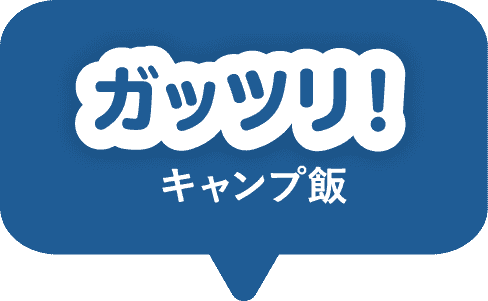 ガッツリ!

キャンプ飯